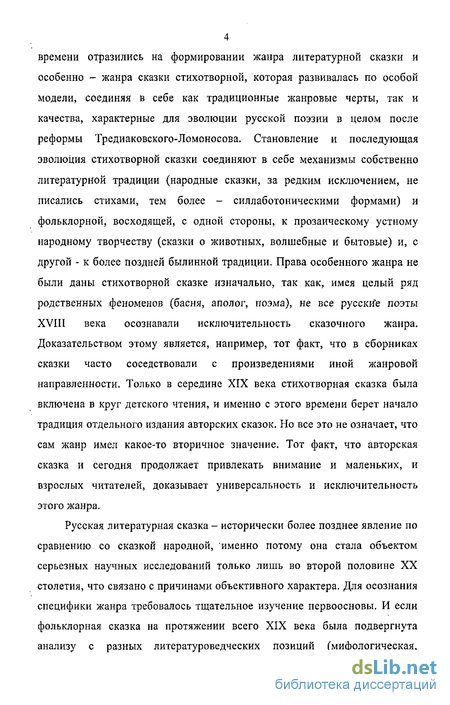 4

времени отразились на формировании жанра литературной сказки и особенно – жанра сказки стихотворной, которая развивалась по особой модели, соединяя в себе как традиционные жанровые черты, так и качества, характерные для эволюции русской поэзии в целом после реформы Тредиаковского-Ломоносова. Становление и последующая эволюция стихотворной сказки соединяют в себе механизмы собственно литературной традиции (народные сказки, за редким исключением, не писались стихами, тем более – силлаботоническими формами) и фольклорной, восходящей, с одной стороны, к прозаическому устному народному творчеству (сказки о животных, волшебные и бытовые) и, с другой - к более поздней былинной традиции. Права особенного жанра не были даны стихотворной сказке изначально, так как, имея целый ряд родственных феноменов (басня, аполог, поэма), не все русские поэты XVIII века осознавали исключительность сказочного жанра. Доказательством этому является, например, тот факт, что в сборниках сказки часто соседствовали с произведениями иной жанровой направленности. Только в середине XIX века стихотворная сказка была включена в круг детского чтения, и именно с этого времени берет начало традиция отдельного издания авторских сказок. Но все это не означает, что сам жанр имел какое-то вторичное значение. Тот факт, что авторская сказка и сегодня продолжает привлекать внимание и маленьких, и взрослых читателей, доказывает универсальность и исключительность этого жанра.

Русская литературная сказка – исторически более позднее явление по сравнению со сказкой народной, именно потому она стала объектом серьезных научных исследований только лишь во второй половине XX столетия, что связано с причинами объективного характера. Для осознания специфики жанра требовалось тщательное изучение первоосновы. И если фольклорная сказка на протяжении всего XIX века была подвергнута анализу с разных литературоведческих позиций (мифологическая,

dsLib.net
библиотека диссертаций